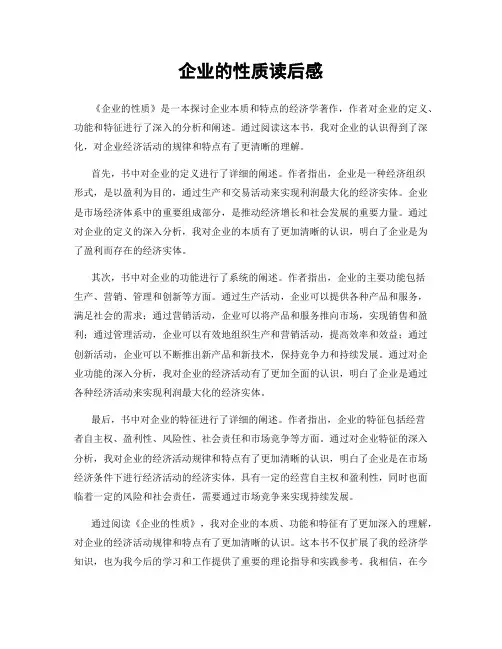 企业的性质读后感

《企业的性质》是一本探讨企业本质和特点的经济学著作，作者对企业的定义、功能和特征进行了深入的分析和阐述。通过阅读这本书，我对企业的认识得到了深化，对企业经济活动的规律和特点有了更清晰的理解。

首先，书中对企业的定义进行了详细的阐述。作者指出，企业是一种经济组织形式，是以盈利为目的，通过生产和交易活动来实现利润最大化的经济实体。企业是市场经济体系中的重要组成部分，是推动经济增长和社会发展的重要力量。通过对企业的定义的深入分析，我对企业的本质有了更加清晰的认识，明白了企业是为了盈利而存在的经济实体。

其次，书中对企业的功能进行了系统的阐述。作者指出，企业的主要功能包括生产、营销、管理和创新等方面。通过生产活动，企业可以提供各种产品和服务，满足社会的需求；通过营销活动，企业可以将产品和服务推向市场，实现销售和盈利；通过管理活动，企业可以有效地组织生产和营销活动，提高效率和效益；通过创新活动，企业可以不断推出新产品和新技术，保持竞争力和持续发展。通过对企业功能的深入分析，我对企业的经济活动有了更加全面的认识，明白了企业是通过各种经济活动来实现利润最大化的经济实体。

最后，书中对企业的特征进行了详细的阐述。作者指出，企业的特征包括经营者自主权、盈利性、风险性、社会责任和市场竞争等方面。通过对企业特征的深入分析，我对企业的经济活动规律和特点有了更加清晰的认识，明白了企业是在市场经济条件下进行经济活动的经济实体，具有一定的经营自主权和盈利性，同时也面临着一定的风险和社会责任，需要通过市场竞争来实现持续发展。

通过阅读《企业的性质》，我对企业的本质、功能和特征有了更加深入的理解，对企业的经济活动规律和特点有了更加清晰的认识。这本书不仅扩展了我的经济学知识，也为我今后的学习和工作提供了重要的理论指导和实践参考。我相信，在今